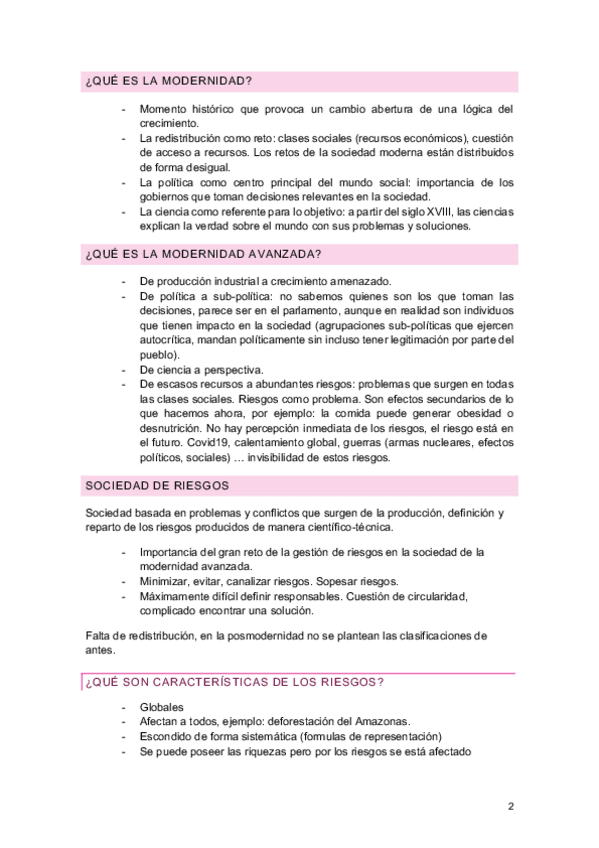 ¿QUÉ ES LA MODERNIDAD?

- Momento histórico que provoca un cambio abertura de una lógica del crecimiento.
- La redistribución como reto: clases sociales (recursos económicos), cuestión de acceso a recursos. Los retos de la sociedad moderna están distribuidos de forma desigual.
- La política como centro principal del mundo social: importancia de los gobiernos que toman decisiones relevantes en la sociedad.
- La ciencia como referente para lo objetivo: a partir del siglo XVIII, las ciencias explican la verdad sobre el mundo con sus problemas y soluciones.

¿QUÉ ES LA MODERNIDAD AVANZADA?

- De producción industrial a crecimiento amenazado.
- De política a sub-política: no sabemos quienes son los que toman las decisiones, parece ser en el parlamento, aunque en realidad son individuos que tienen impacto en la sociedad (agrupaciones sub-políticas que ejercen autocrítica, mandan políticamente sin incluso tener legitimación por parte del pueblo).
- De ciencia a perspectiva.
- De escasos recursos a abundantes riesgos: problemas que surgen en todas las clases sociales. Riesgos como problema. Son efectos secundarios de lo que hacemos ahora, por ejemplo: la comida puede generar obesidad o desnutrición. No hay percepción inmediata de los riesgos, el riesgo está en el futuro. Covid19, calentamiento global, guerras (armas nucleares, efectos políticos, sociales) … invisibilidad de estos riesgos.

SOCIEDAD DE RIESGOS

Sociedad basada en problemas y conflictos que surgen de la producción, definición y reparto de los riesgos producidos de manera científico-técnica.

- Importancia del gran reto de la gestión de riesgos en la sociedad de la modernidad avanzada.
- Minimizar, evitar, canalizar riesgos. Sopesar riesgos.
- Máximamente difícil definir responsables. Cuestión de circularidad, complicado encontrar una solución.

Falta de redistribución, en la posmodernidad no se plantean las clasificaciones de antes.

¿QUÉ SON CARACTERÍSTICAS DE LOS RIESGOS?

- Globales
- Afectan a todos, ejemplo: deforestación del Amazonas.
- Escondido de forma sistemática (formulas de representación)
- Se puede poseer las riquezas pero por los riesgos se está afectado

2